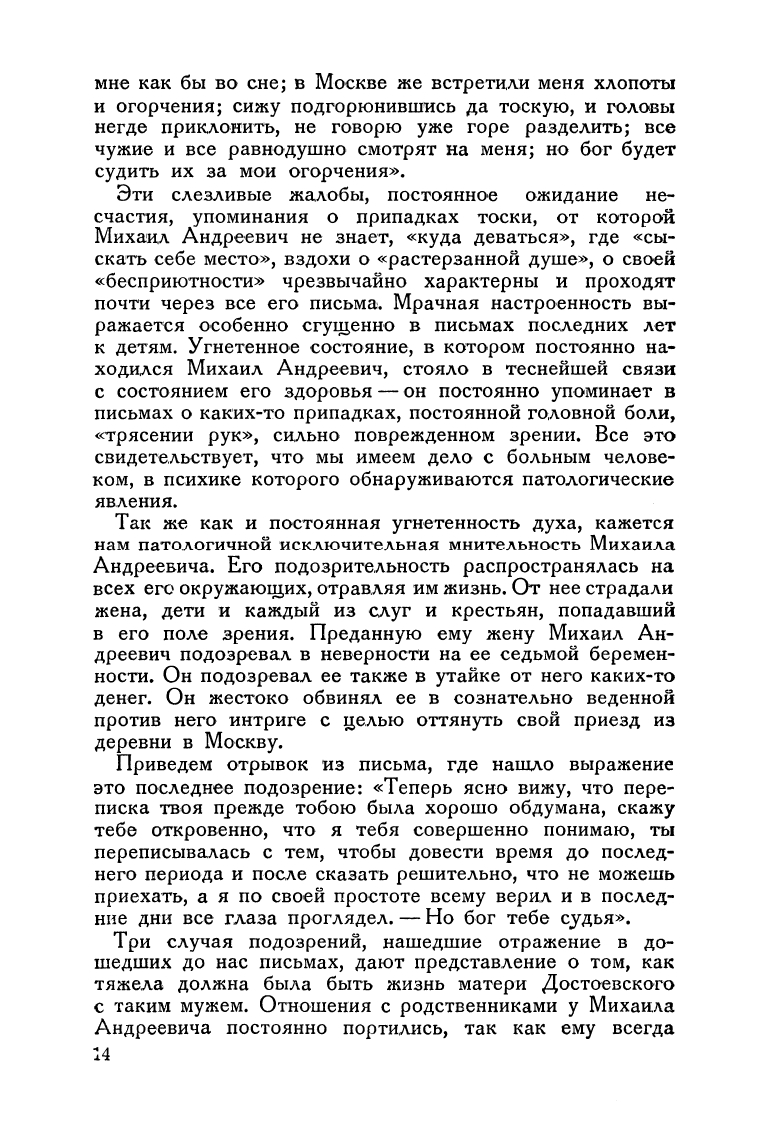 мне как бы во сне; в Москве же встретили меня хлопоты и огорчения; сижу подгорюнившись да тоскую, и головы негде приклонить, не говорю уже горе разделить; все чужие и все равнодушно смотрят на меня; но бог будет судить их за мои огорчения».

Эти слезливые жалобы, постоянное ожидание несчастия, упоминания о припадках тоски, от которой Михаил Андреевич не знает, «куда деваться», где «сыскать себе место», вздохи о «растерзанной душе», о своей «бесприютности» чрезвычайно характерны и проходят почти через все его письма. Мрачная настроенность выражается особенно сгущенно в письмах последних лет к детям. Угнетенное состояние, в котором постоянно находился Михаил Андреевич, стояло в теснейшей связи с состоянием его здоровья — он постоянно упоминает в письмах о каких-то припадках, постоянной головной боли, «трясении рук», сильно поврежденном зрении. Все это свидетельствует, что мы имеем дело с больным человеком, в психике которого обнаруживаются патологические явления.

Так же как и постоянная угнетенность духа, кажется нам патологичной исключительная мнительность Михаила Андреевича. Его подозрительность распространялась на всех его окружающих, отравляя им жизнь. От нее страдали жена, дети и каждый из слуг и крестьян, попадавший в его поле зрения. Преданную ему жену Михаил Андреевич подозревал в неверности на ее седьмой беременности. Он подозревал ее также в утайке от него каких-то денег. Он жестоко обвинял ее в сознательно веденной против него интриге с целью оттянуть свой приезд из деревни в Москву.

Приведем отрывок из письма, где нашло выражение это последнее подозрение: «Теперь ясно вижу, что переписка твоя прежде тобою была хорошо обдумана, скажу тебе откровенно, что я тебя совершенно понимаю, ты переписывалась с тем, чтобы довести время до последнего периода и после сказать решительно, что не можешь приехать, а я по своей простоте всему верил и в последние дни все глаза проглядел. — Но бог тебе судья».

Три случая подозрений, нашедшие отражение в дошедших до нас письмах, дают представление о том, как тяжела должна была быть жизнь матери Достоевского с таким мужем. Отношения с родственниками у Михаила Андреевича постоянно портились, так как ему всегда

14